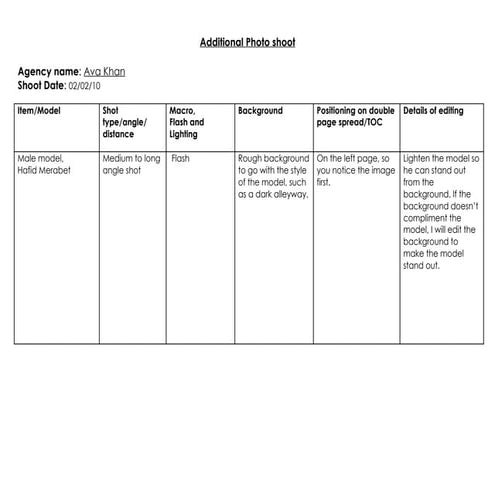 Additional Photo shoot

Agency name: Ava Khan
Shoot Date: 02/02/10

| Item/Model | Shot type/angle/ distance | Macro, Flash and Lighting | Background | Positioning on double page spread/TOC | Details of editing |
|---|---|---|---|---|---|
| Male model, Hafid Merabet | Medium to long angle shot | Flash | Rough background to go with the style of the model, such as a dark alleyway. | On the left page, so you notice the image first. | Lighten the model so he can stand out from the background. If the background doesn't compliment the model, I will edit the background to make the model stand out. |